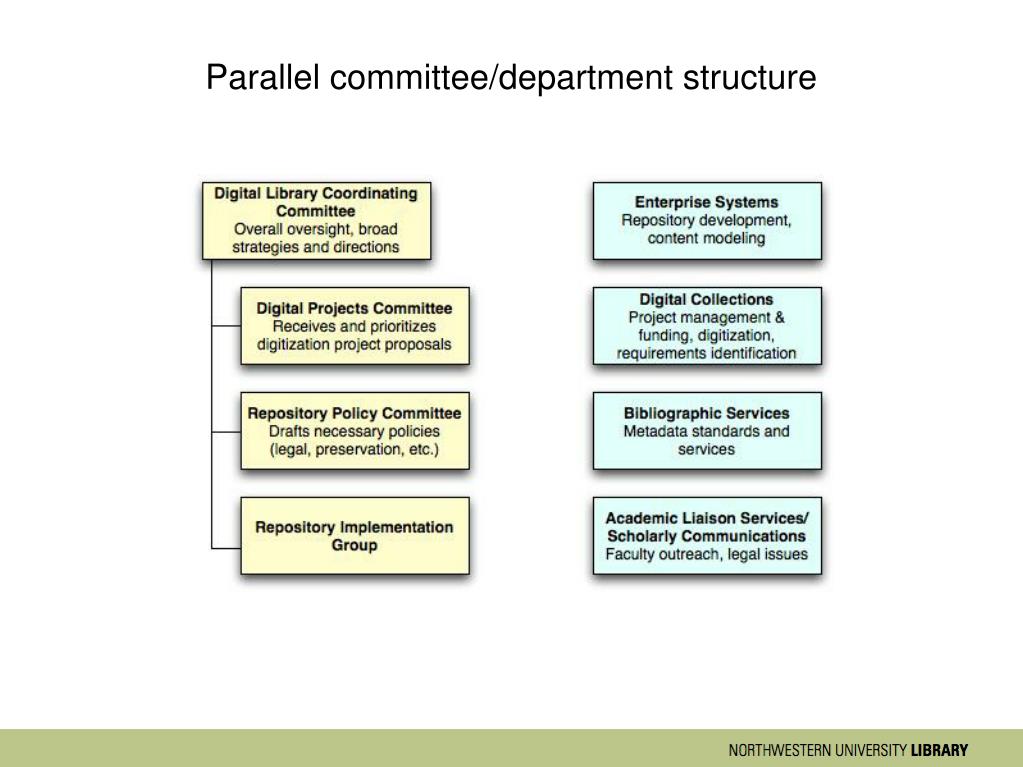 Parallel committee/department structure

Digital Library Coordinating Committee
Overall oversight, broad strategies and directions

Digital Projects Committee
Receives and prioritizes digitization project proposals

Repository Policy Committee
Drafts necessary policies (legal, preservation, etc.)

Repository Implementation Group

Enterprise Systems
Repository development, content modeling

Digital Collections
Project management & funding, digitization, requirements identification

Bibliographic Services
Metadata standards and services

Academic Liaison Services/ Scholarly Communications
Faculty outreach, legal issues

NORTHWESTERN UNIVERSITY LIBRARY